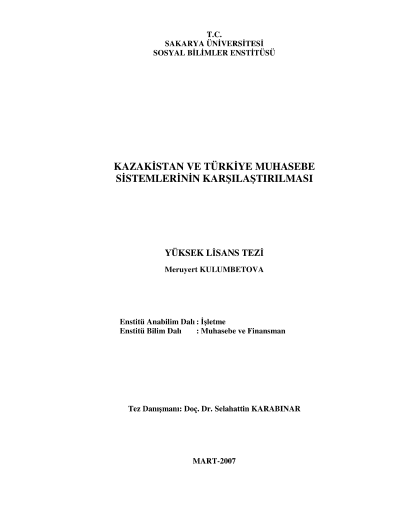 T.C.
SAKARYA ÜNİVERSİTESİ
SOSYAL BİLİMLER ENSTİTÜSÜ

KAZAKİSTAN VE TÜRKİYE MUHASEBE SİSTEMLERİNİN KARŞILAŞTIRILMASI

YÜKSEK LİSANS TEZİ

Meruyert KULUMBETOVA

Enstitü Anabilim Dalı : İşletme
Enstitü Bilim Dalı : Muhasebe ve Finansman

Tez Danışmanı: Doç. Dr. Selahattin KARABINAR

MART-2007